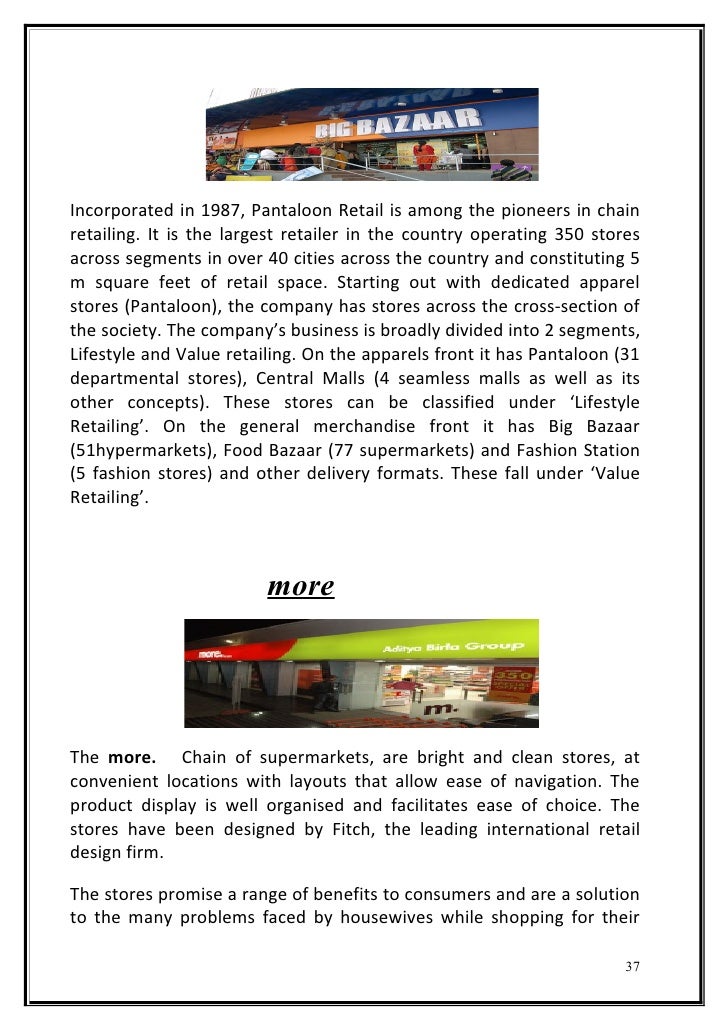 BIG BAZAAR

Incorporated in 1987, Pantaloon Retail is among the pioneers in chain retailing. It is the largest retailer in the country operating 350 stores across segments in over 40 cities across the country and constituting 5 m square feet of retail space. Starting out with dedicated apparel stores (Pantaloon), the company has stores across the cross-section of the society. The company's business is broadly divided into 2 segments, Lifestyle and Value retailing. On the apparels front it has Pantaloon (31 departmental stores), Central Malls (4 seamless malls as well as its other concepts). These stores can be classified under 'Lifestyle Retailing'. On the general merchandise front it has Big Bazaar (51hypermarkets), Food Bazaar (77 supermarkets) and Fashion Station (5 fashion stores) and other delivery formats. These fall under 'Value Retailing'.

more

more. Aditya Birla Group 350 m.

The **more.** Chain of supermarkets, are bright and clean stores, at convenient locations with layouts that allow ease of navigation. The product display is well organised and facilitates ease of choice. The stores have been designed by Fitch, the leading international retail design firm.

The stores promise a range of benefits to consumers and are a solution to the many problems faced by housewives while shopping for their

37